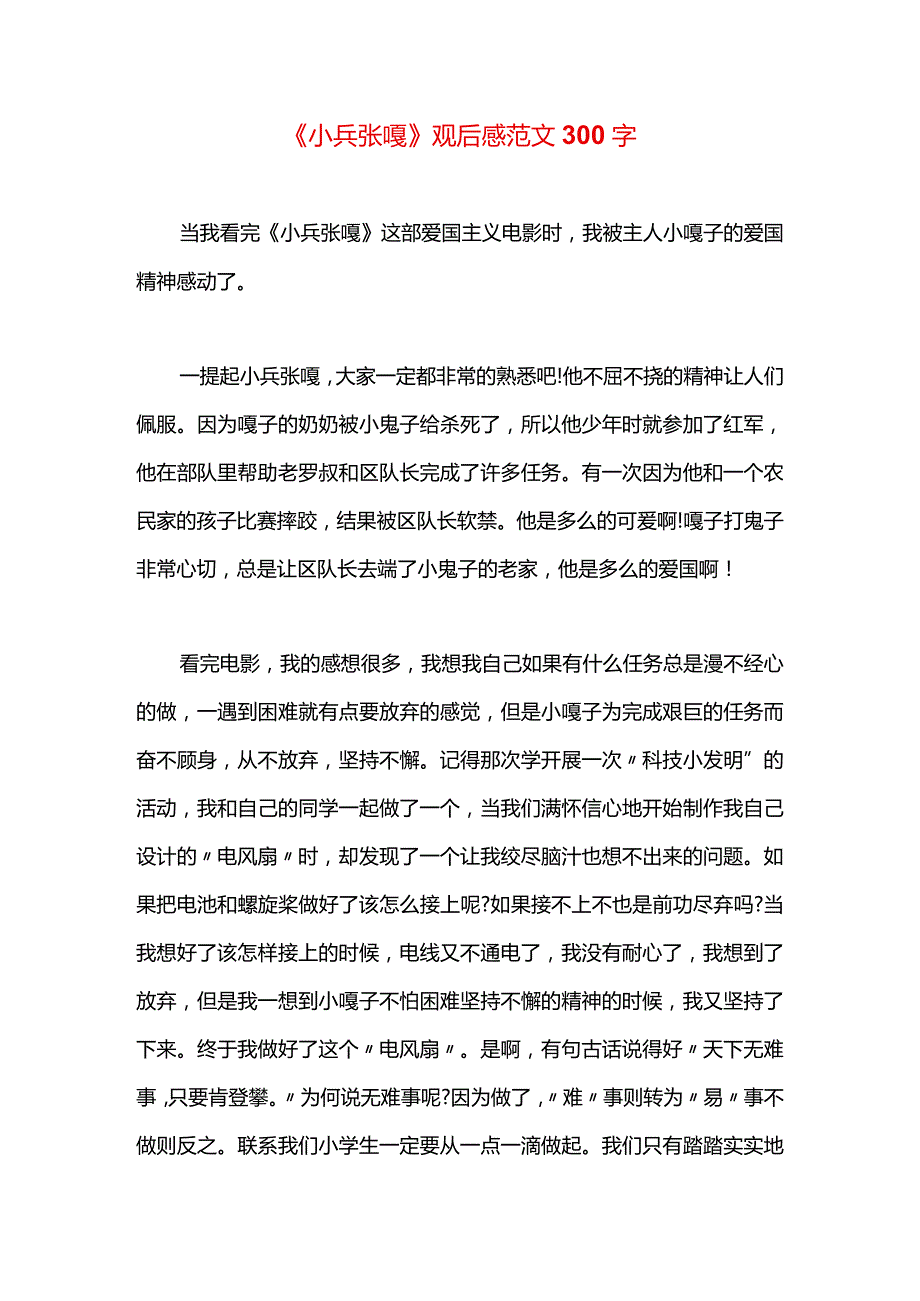 《小兵张嘎》观后感范文300字

当我看完《小兵张嘎》这部爱国主义电影时，我被主人小嘎子的爱国精神感动了。

一提起小兵张嘎，大家一定都非常的熟悉吧!他不屈不挠的精神让人们佩服。因为嘎子的奶奶被小鬼子给杀死了，所以他少年时就参加了红军，他在部队里帮助老罗叔和区队长完成了许多任务。有一次因为他和一个农民家的孩子比赛摔跤，结果被区队长软禁。他是多么的可爱啊!嘎子打鬼子非常心切，总是让区队长去端了小鬼子的老家，他是多么的爱国啊！

看完电影，我的感想很多，我想我自己如果有什么任务总是漫不经心的做，一遇到困难就有点要放弃的感觉，但是小嘎子为完成艰巨的任务而奋不顾身，从不放弃，坚持不懈。记得那次学开展一次〃科技小发明”的活动，我和自己的同学一起做了一个，当我们满怀信心地开始制作我自己设计的〃电风扇〃时，却发现了一个让我绞尽脑汁也想不出来的问题。如果把电池和螺旋桨做好了该怎么接上呢?如果接不上不也是前功尽弃吗?当我想好了该怎样接上的时候，电线又不通电了，我没有耐心了，我想到了放弃，但是我一想到小嘎子不怕困难坚持不懈的精神的时候，我又坚持了下来。终于我做好了这个〃电风扇〃。是啊，有句古话说得好〃天下无难事,只要肯登攀。〃为何说无难事呢?因为做了，〃难〃事则转为〃易〃事不做则反之。联系我们小学生一定要从一点一滴做起。我们只有踏踏实实地